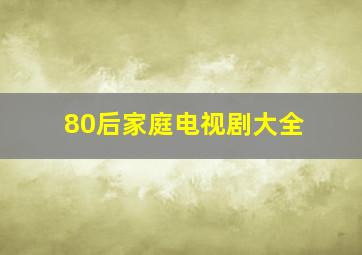 80后家庭电视剧大全